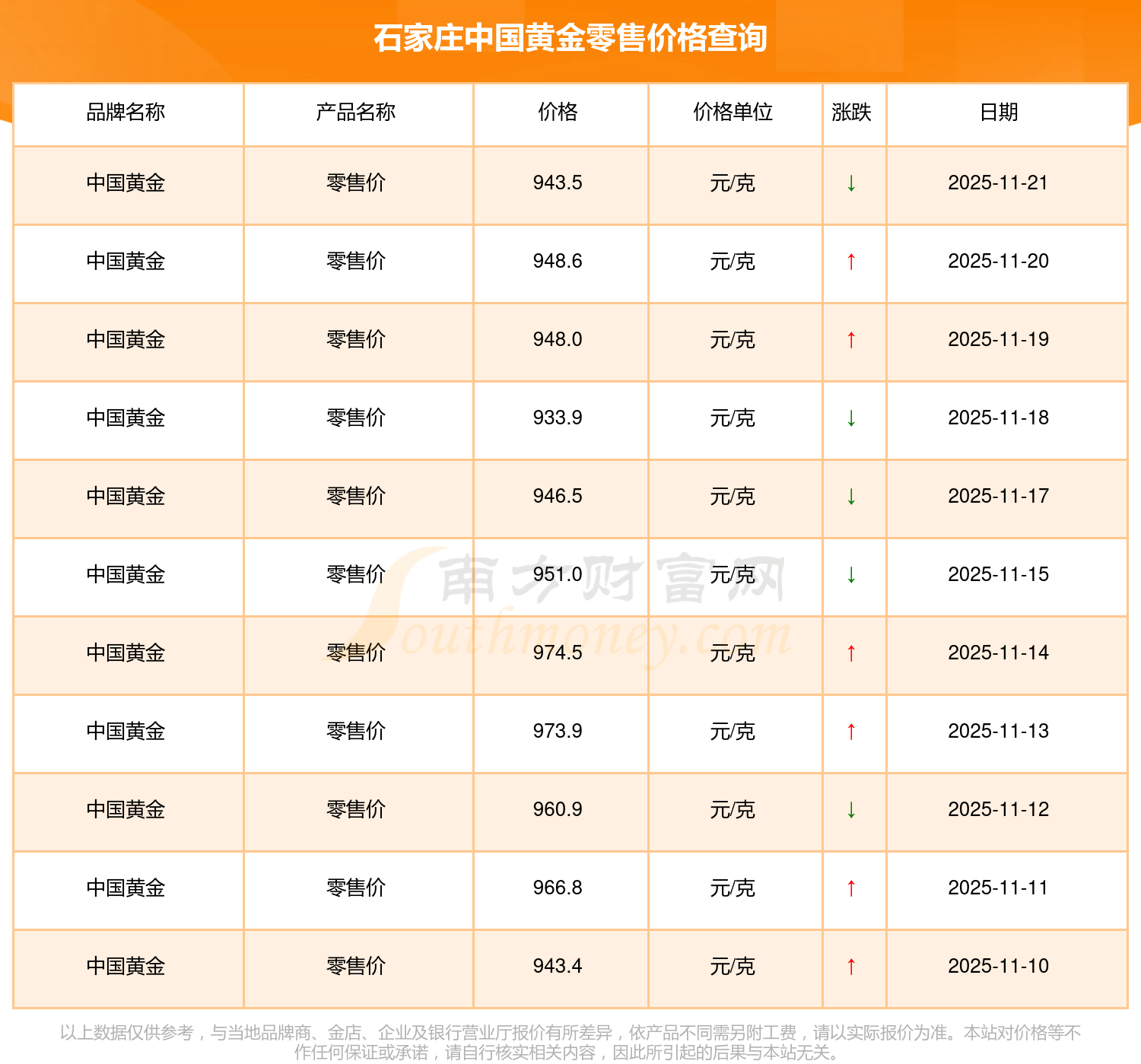 石家庄中国黄金零售价格查询

| 品牌名称 | 产品名称 | 价格 | 价格单位 | 涨跌 | 日期 |
|---|---|---|---|---|---|
| 中国黄金 | 零售价 | 943.5 | 元/克 | ↓ | 2025-11-21 |
| 中国黄金 | 零售价 | 948.6 | 元/克 | ↑ | 2025-11-20 |
| 中国黄金 | 零售价 | 948.0 | 元/克 | ↑ | 2025-11-19 |
| 中国黄金 | 零售价 | 933.9 | 元/克 | ↓ | 2025-11-18 |
| 中国黄金 | 零售价 | 946.5 | 元/克 | ↓ | 2025-11-17 |
| 中国黄金 | 零售价 | 951.0 | 元/克 | ↓ | 2025-11-15 |
| 中国黄金 | 零售价 | 974.5 | 元/克 | ↑ | 2025-11-14 |
| 中国黄金 | 零售价 | 973.9 | 元/克 | ↑ | 2025-11-13 |
| 中国黄金 | 零售价 | 960.9 | 元/克 | ↓ | 2025-11-12 |
| 中国黄金 | 零售价 | 966.8 | 元/克 | ↑ | 2025-11-11 |
| 中国黄金 | 零售价 | 943.4 | 元/克 | ↑ | 2025-11-10 |

以上数据仅供参考，与当地品牌商、金店、企业及银行营业厅报价有所差异，依产品不同需另附工费，请以实际报价为准。本站对价格等不作任何保证或承诺，请自行核实相关内容，因此所引起的后果与本站无关。

南方财富网
Southmoney.com